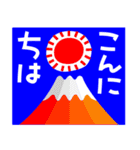 こんにちは